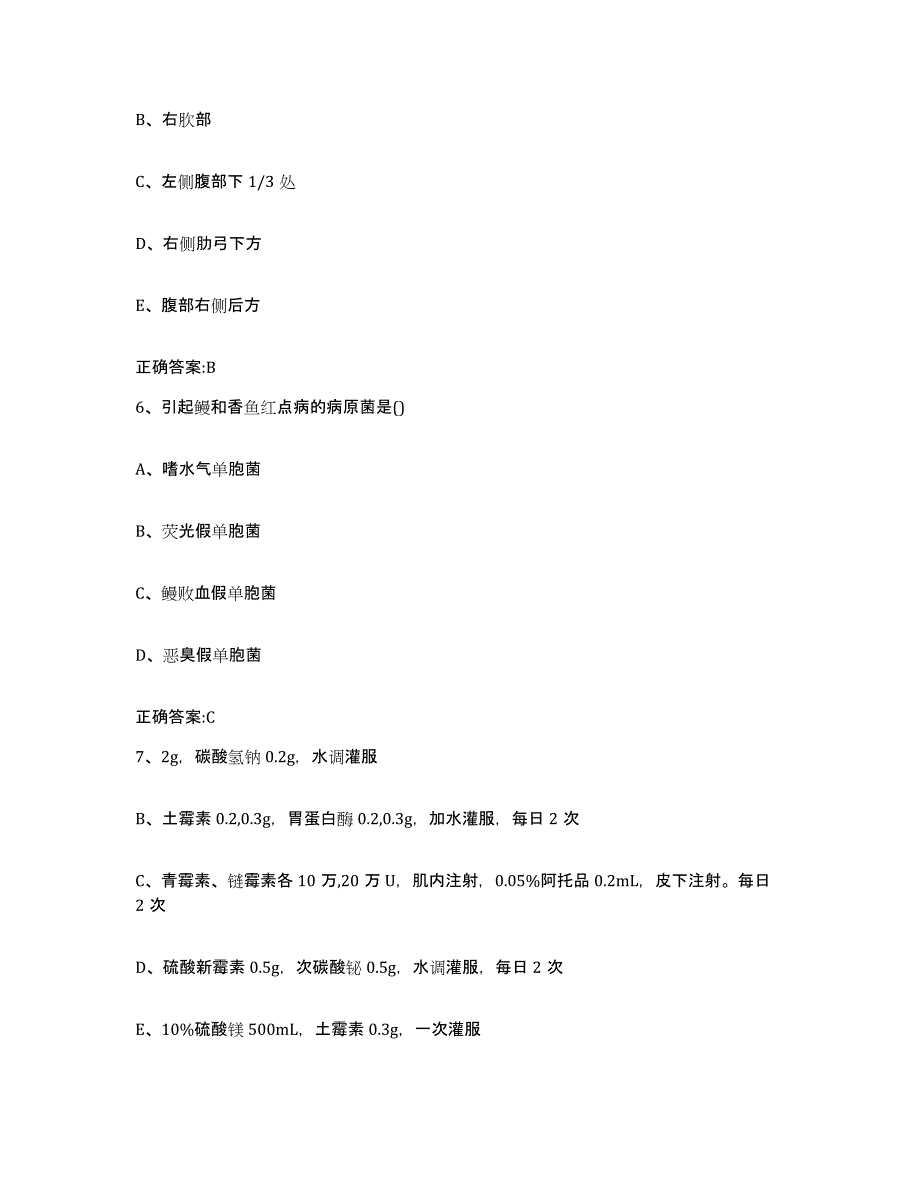 B、右肷部

C、左侧腹部下 1/3 处

D、右侧肋弓下方

E、腹部右侧后方

正确答案:B

6、引起鳗和香鱼红点病的病原菌是()

A、嗜水气单胞菌

B、荧光假单胞菌

C、鳗败血假单胞菌

D、恶臭假单胞菌

正确答案:C

7、2g，碳酸氢钠 0.2g，水调灌服

B、土霉素 0.2,0.3g，胃蛋白酶 0.2,0.3g，加水灌服，每日 2 次

C、青霉素、链霉素各 10 万,20 万 U，肌内注射，0.05%阿托品 0.2mL，皮下注射。每日 2 次

D、硫酸新霉素 0.5g，次碳酸铋 0.5g，水调灌服，每日 2 次

E、10%硫酸镁 500mL，土霉素 0.3g，一次灌服